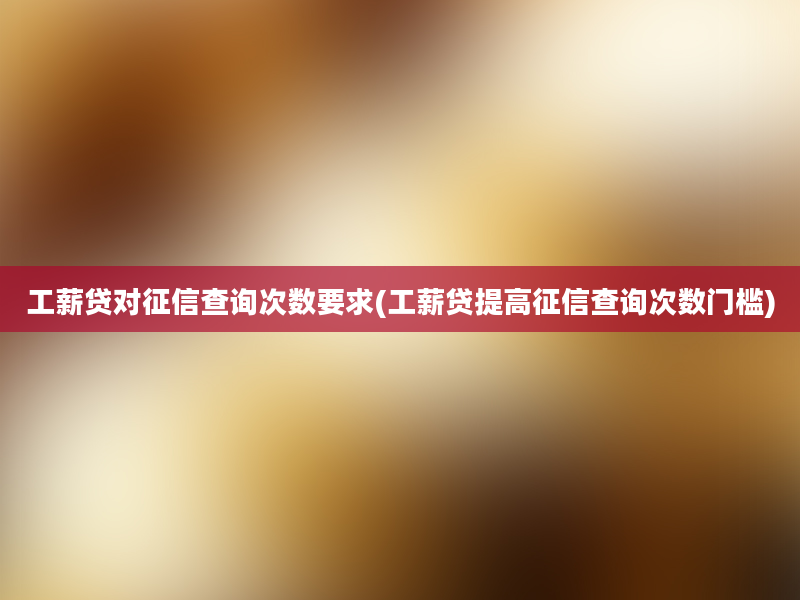 工薪贷对征信查询次数要求(工薪贷提高征信查询次数门槛)